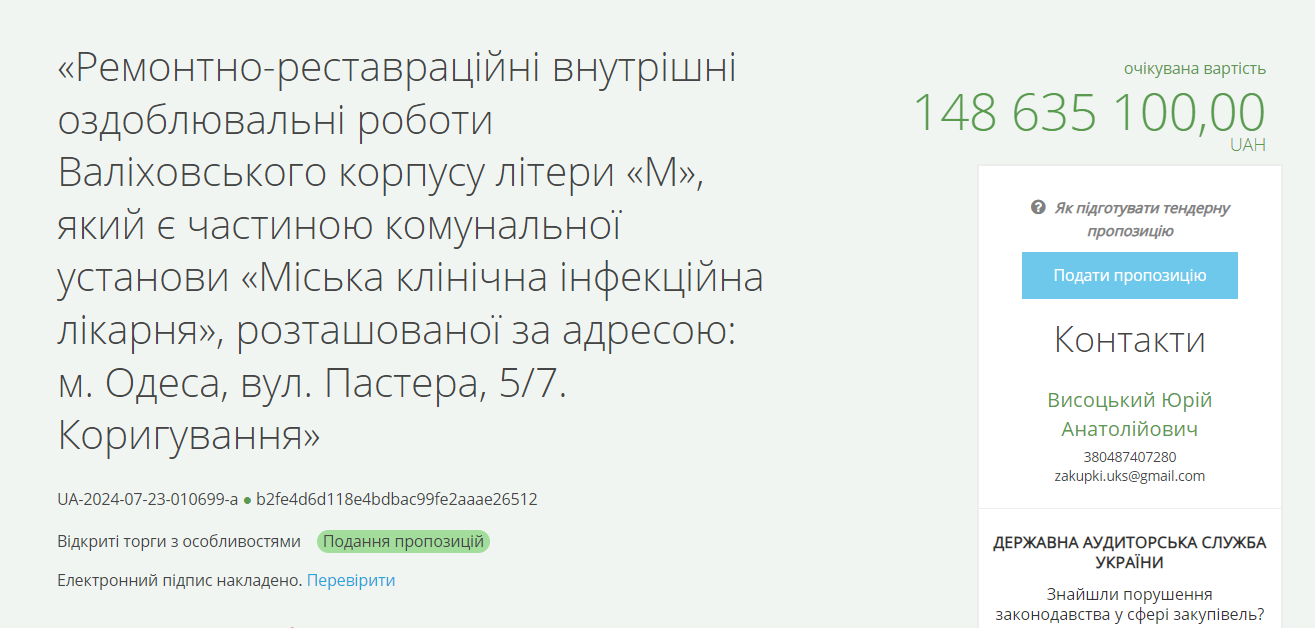 «Ремонтно-реставраційні внутрішні оздоблювальні роботи Валіховського корпусу літери «М», який є частиною комунальної установи «Міська клінічна інфекційна лікарня», розташованої за адресою: м. Одеса, вул. Пастера, 5/7. Коригування»

UA-2024-07-23-010699-a ● b2fe4d6d118e4bdbac99fe2aaae26512

Відкриті торги з особливостями Подання пропозицій

Електронний підпис накладено. Перевірити

очікувана вартість
148 635 100,00
UAH

Як підготувати тендерну пропозицію

Подати пропозицію

Контакти

Висоцький Юрій Анатолійович
380487407280
zakupki.uks@gmail.com

ДЕРЖАВНА АУДИТОРСЬКА СЛУЖБА УКРАЇНИ

Знайшли порушення законодавства у сфері закупівель?